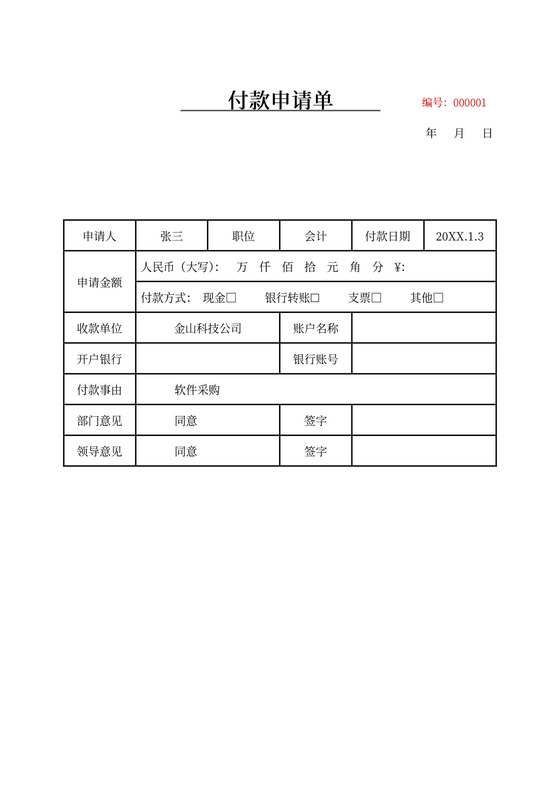 付款申请单

编号：000001

年 月 日

| 申请人 | 张三 | 职位 | 会计 | 付款日期 | 20XX.1.3 |
|---|---|---|---|---|---|
| 申请金额 | 人民币（大写）： 万 仟 佰 拾 元 角 分 ¥: | | | | |
| | 付款方式： 现金□ 银行转账□ 支票□ 其他□ | | | | |
| 收款单位 | 金山科技公司 | | 账户名称 | | |
| 开户银行 | | | 银行账号 | | |
| 付款事由 | 软件采购 | | | | |
| 部门意见 | 同意 | | 签字 | | |
| 领导意见 | 同意 | | 签字 | | |